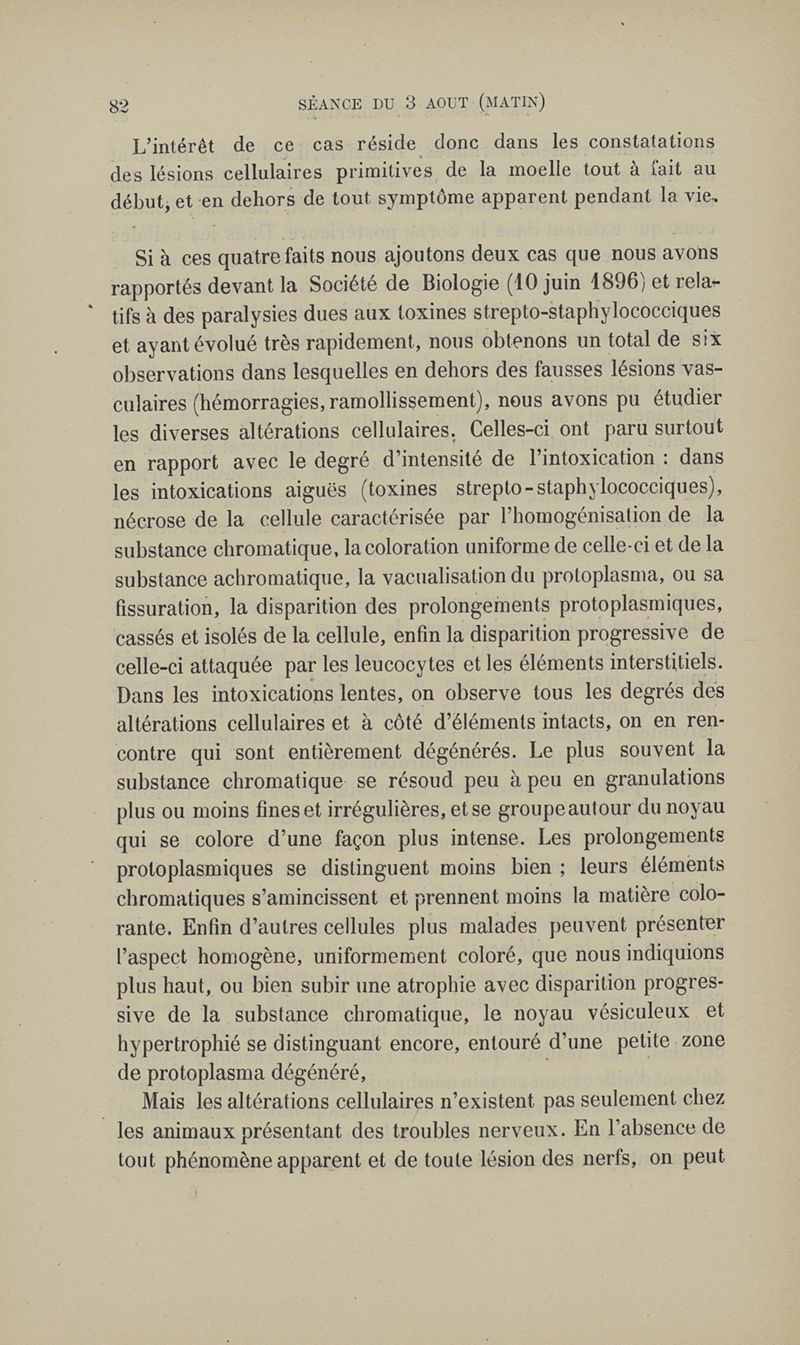 82 SÉANCE DU 3 AOUT (MATIN)

L'intérêt de ce cas réside donc dans les constatations des lésions cellulaires primitives de la moelle tout à fait au début, et en dehors de tout symptôme apparent pendant la vie.

Si à ces quatre faits nous ajoutons deux cas que nous avons rapportés devant la Société de Biologie (10 juin 1896) et relatifs à des paralysies dues aux toxines strepto-staphylococciques et ayant évolué très rapidement, nous obtenons un total de six observations dans lesquelles en dehors des fausses lésions vasculaires (hémorragies, ramollissement), nous avons pu étudier les diverses altérations cellulaires. Celles-ci ont paru surtout en rapport avec le degré d'intensité de l'intoxication : dans les intoxications aiguës (toxines strepto-staphylococciques), nécrose de la cellule caractérisée par l'homogénisation de la substance chromatique, la coloration uniforme de celle-ci et de la substance achromatique, la vacualisation du protoplasma, ou sa fissuration, la disparition des prolongements protoplasmiques, cassés et isolés de la cellule, enfin la disparition progressive de celle-ci attaquée par les leucocytes et les éléments interstitiels. Dans les intoxications lentes, on observe tous les degrés des altérations cellulaires et à côté d'éléments intacts, on en rencontre qui sont entièrement dégénérés. Le plus souvent la substance chromatique se résoud peu à peu en granulations plus ou moins fines et irrégulières, et se groupe autour du noyau qui se colore d'une façon plus intense. Les prolongements protoplasmiques se distinguent moins bien ; leurs éléments chromatiques s'amincissent et prennent moins la matière colorante. Enfin d'autres cellules plus malades peuvent présenter l'aspect homogène, uniformement coloré, que nous indiquions plus haut, ou bien subir une atrophie avec disparition progressive de la substance chromatique, le noyau vésiculeux et hypertrophié se distinguant encore, entouré d'une petite zone de protoplasma dégénéré,

Mais les altérations cellulaires n'existent pas seulement chez les animaux présentant des troubles nerveux. En l'absence de tout phénomène apparent et de toute lésion des nerfs, on peut